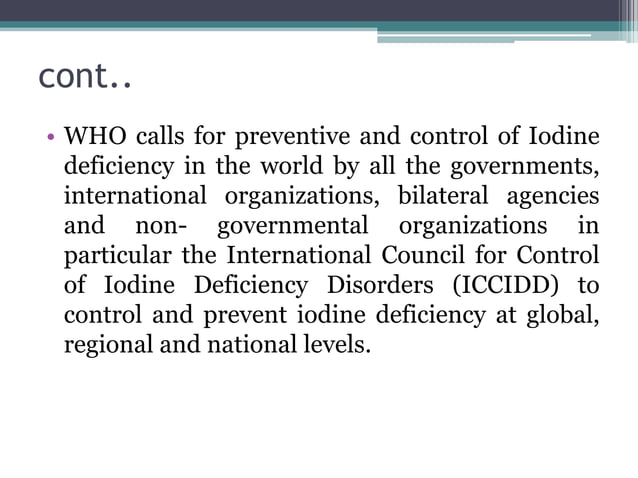 cont..

• WHO calls for preventive and control of Iodine deficiency in the world by all the governments, international organizations, bilateral agencies and non- governmental organizations in particular the International Council for Control of Iodine Deficiency Disorders (ICCIDD) to control and prevent iodine deficiency at global, regional and national levels.